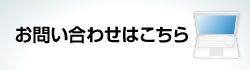 お問い合わせはこちら